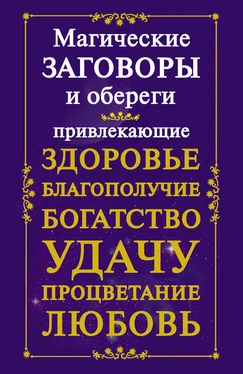 Магические
ЗАГОВОРЫ
и обереги
привлекающие
ЗДОРОВЬЕ
БЛАГОПОЛУЧИЕ
БОГАТСТВО
УДАЧУ
ПРОЦВЕТАНИЕ
ЛЮБОВЬ